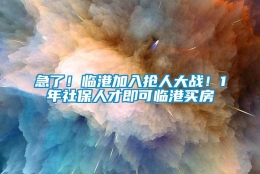 急了！临港加入抢人大战！1年社保人才即可临港买房